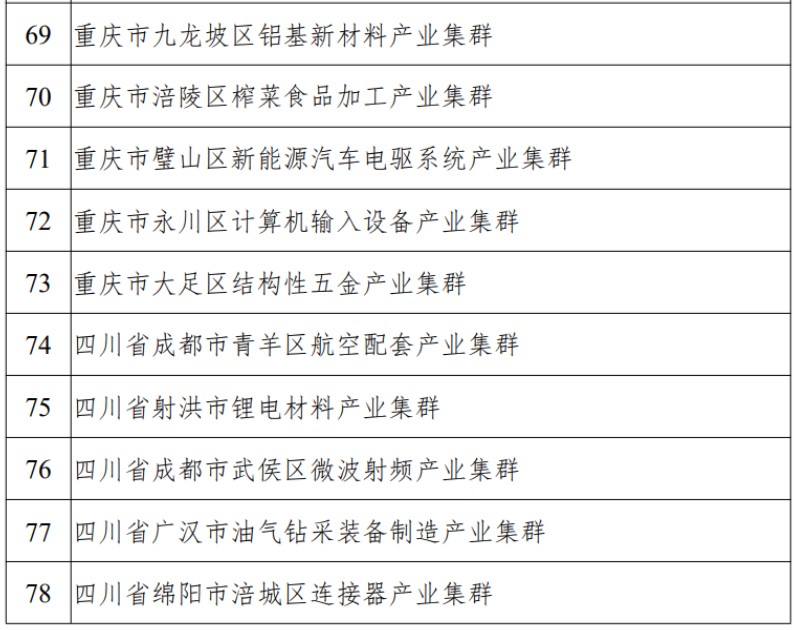 | 69 | 重庆市九龙坡区铝基新材料产业集群 |
|---|---|
| 70 | 重庆市涪陵区榨菜食品加工产业集群 |
| 71 | 重庆市璧山区新能源汽车电驱系统产业集群 |
| 72 | 重庆市永川区计算机输入设备产业集群 |
| 73 | 重庆市大足区结构性五金产业集群 |
| 74 | 四川省成都市青羊区航空配套产业集群 |
| 75 | 四川省射洪市锂电材料产业集群 |
| 76 | 四川省成都市武侯区微波射频产业集群 |
| 77 | 四川省广汉市油气钻采装备制造产业集群 |
| 78 | 四川省绵阳市涪城区连接器产业集群 |